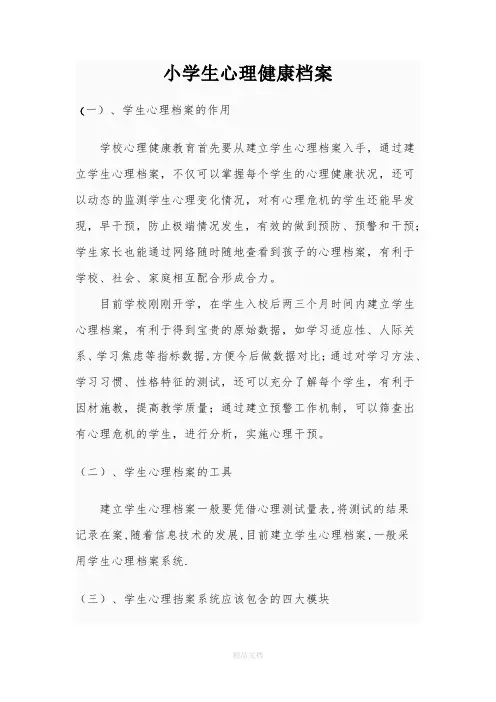 小学生心理健康档案

（一）、学生心理档案的作用

学校心理健康教育首先要从建立学生心理档案入手，通过建立学生心理档案，不仅可以掌握每个学生的心理健康状况，还可以动态的监测学生心理变化情况，对有心理危机的学生还能早发现，早干预，防止极端情况发生，有效的做到预防、预警和干预；学生家长也能通过网络随时随地查看到孩子的心理档案，有利于学校、社会、家庭相互配合形成合力。

目前学校刚刚开学，在学生入校后两三个月时间内建立学生心理档案，有利于得到宝贵的原始数据，如学习适应性、人际关系、学习焦虑等指标数据,方便今后做数据对比；通过对学习方法、学习习惯、性格特征的测试，还可以充分了解每个学生，有利于因材施教，提高教学质量；通过建立预警工作机制，可以筛查出有心理危机的学生，进行分析，实施心理干预。

（二）、学生心理档案的工具

建立学生心理档案一般要凭借心理测试量表,将测试的结果记录在案,随着信息技术的发展,目前建立学生心理档案,一般采用学生心理档案系统.

（三）、学生心理档案系统应该包含的四大模块

精品文档